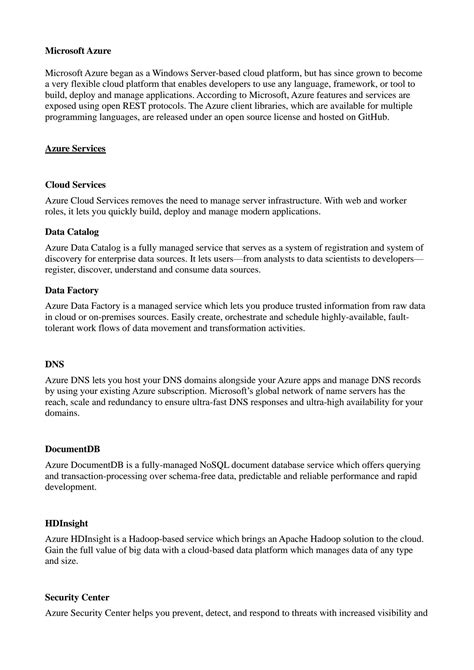 Microsoft Azure

Microsoft Azure began as a Windows Server-based cloud platform, but has since grown to become a very flexible cloud platform that enables developers to use any language, framework, or tool to build, deploy and manage applications. According to Microsoft, Azure features and services are exposed using open REST protocols. The Azure client libraries, which are available for multiple programming languages, are released under an open source license and hosted on GitHub.

Azure Services

Cloud Services

Azure Cloud Services removes the need to manage server infrastructure. With web and worker roles, it lets you quickly build, deploy and manage modern applications.

Data Catalog

Azure Data Catalog is a fully managed service that serves as a system of registration and system of discovery for enterprise data sources. It lets users—from analysts to data scientists to developers—register, discover, understand and consume data sources.

Data Factory

Azure Data Factory is a managed service which lets you produce trusted information from raw data in cloud or on-premises sources. Easily create, orchestrate and schedule highly-available, fault-tolerant work flows of data movement and transformation activities.

DNS

Azure DNS lets you host your DNS domains alongside your Azure apps and manage DNS records by using your existing Azure subscription. Microsoft's global network of name servers has the reach, scale and redundancy to ensure ultra-fast DNS responses and ultra-high availability for your domains.

DocumentDB

Azure DocumentDB is a fully-managed NoSQL document database service which offers querying and transaction-processing over schema-free data, predictable and reliable performance and rapid development.

HDInsight

Azure HDInsight is a Hadoop-based service which brings an Apache Hadoop solution to the cloud. Gain the full value of big data with a cloud-based data platform which manages data of any type and size.

Security Center

Azure Security Center helps you prevent, detect, and respond to threats with increased visibility and